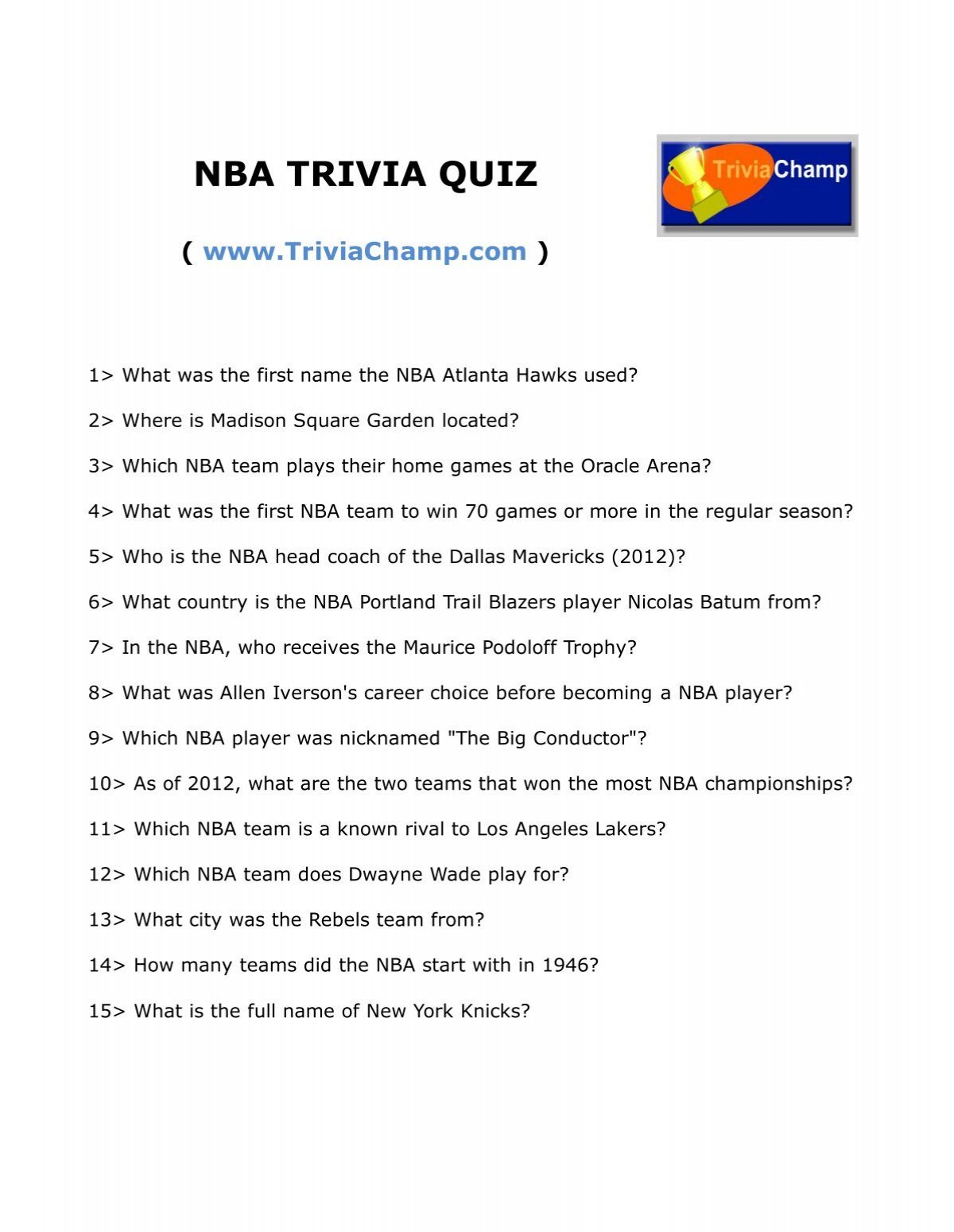 NBA TRIVIA QUIZ

TriviaChamp

( www.TriviaChamp.com )

1> What was the first name the NBA Atlanta Hawks used?

2> Where is Madison Square Garden located?

3> Which NBA team plays their home games at the Oracle Arena?

4> What was the first NBA team to win 70 games or more in the regular season?

5> Who is the NBA head coach of the Dallas Mavericks (2012)?

6> What country is the NBA Portland Trail Blazers player Nicolas Batum from?

7> In the NBA, who receives the Maurice Podoloff Trophy?

8> What was Allen Iverson's career choice before becoming a NBA player?

9> Which NBA player was nicknamed "The Big Conductor"?

10> As of 2012, what are the two teams that won the most NBA championships?

11> Which NBA team is a known rival to Los Angeles Lakers?

12> Which NBA team does Dwayne Wade play for?

13> What city was the Rebels team from?

14> How many teams did the NBA start with in 1946?

15> What is the full name of New York Knicks?